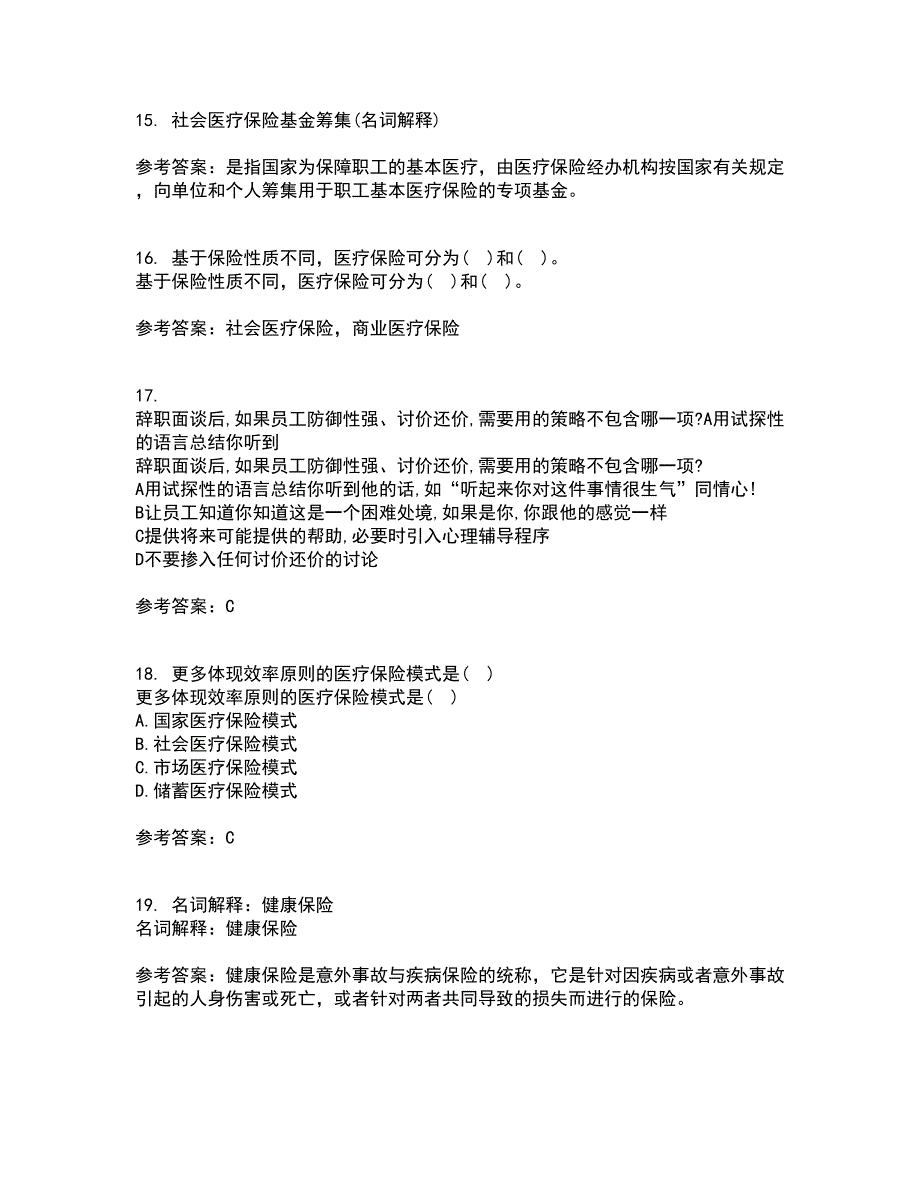 15. 社会医疗保险基金筹集(名词解释)

参考答案：是指国家为保障职工的基本医疗，由医疗保险经办机构按国家有关规定，向单位和个人筹集用于职工基本医疗保险的专项基金。

16. 基于保险性质不同，医疗保险可分为（ ）和（ ）。
基于保险性质不同，医疗保险可分为（ ）和（ ）。

参考答案：社会医疗保险，商业医疗保险

17.
辞职面谈后,如果员工防御性强、讨价还价,需要用的策略不包含哪一项?A用试探性的语言总结你听到
辞职面谈后,如果员工防御性强、讨价还价,需要用的策略不包含哪一项?
A用试探性的语言总结你听到他的话,如“听起来你对这件事情很生气”同情心!
B让员工知道你知道这是一个困难处境,如果是你,你跟他的感觉一样
C提供将来可能提供的帮助,必要时引入心理辅导程序
D不要掺入任何讨价还价的讨论

参考答案：C

18. 更多体现效率原则的医疗保险模式是（ ）
更多体现效率原则的医疗保险模式是（ ）
A.国家医疗保险模式
B.社会医疗保险模式
C.市场医疗保险模式
D.储蓄医疗保险模式

参考答案：C

19. 名词解释：健康保险
名词解释：健康保险

参考答案：健康保险是意外事故与疾病保险的统称，它是针对因疾病或者意外事故引起的人身伤害或死亡，或者针对两者共同导致的损失而进行的保险。